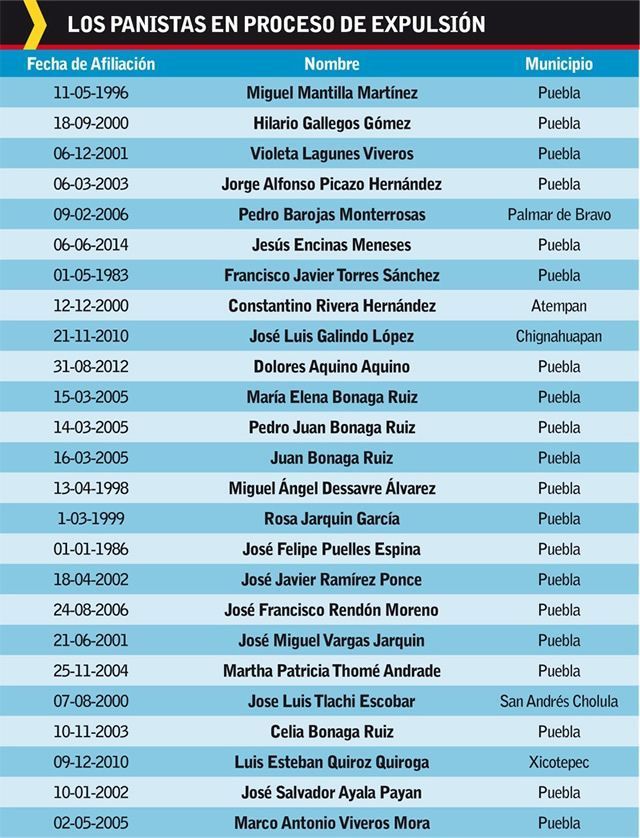 LOS PANISTAS EN PROCESO DE EXPULSIÓN

| Fecha de Afiliación | Nombre | Municipio |
|---|---|---|
| 11-05-1996 | Miguel Mantilla Martínez | Puebla |
| 18-09-2000 | Hilario Gallegos Gómez | Puebla |
| 06-12-2001 | Violeta Lagunes Viveros | Puebla |
| 06-03-2003 | Jorge Alfonso Picazo Hernández | Puebla |
| 09-02-2006 | Pedro Barojas Monterrosas | Palmar de Bravo |
| 06-06-2014 | Jesús Encinas Meneses | Puebla |
| 01-05-1983 | Francisco Javier Torres Sánchez | Puebla |
| 12-12-2000 | Constantino Rivera Hernández | Atempan |
| 21-11-2010 | José Luis Galindo López | Chignahuapan |
| 31-08-2012 | Dolores Aquino Aquino | Puebla |
| 15-03-2005 | María Elena Bonaga Ruiz | Puebla |
| 14-03-2005 | Pedro Juan Bonaga Ruiz | Puebla |
| 16-03-2005 | Juan Bonaga Ruiz | Puebla |
| 13-04-1998 | Miguel Ángel Dessavre Álvarez | Puebla |
| 1-03-1999 | Rosa Jarquin García | Puebla |
| 01-01-1986 | José Felipe Puelles Espina | Puebla |
| 18-04-2002 | José Javier Ramírez Ponce | Puebla |
| 24-08-2006 | José Francisco Rendón Moreno | Puebla |
| 21-06-2001 | José Miguel Vargas Jarquin | Puebla |
| 25-11-2004 | Martha Patricia Thomé Andrade | Puebla |
| 07-08-2000 | Jose Luis Tlachi Escobar | San Andrés Cholula |
| 10-11-2003 | Celia Bonaga Ruiz | Puebla |
| 09-12-2010 | Luis Esteban Quiroz Quiroga | Xicotepec |
| 10-01-2002 | José Salvador Ayala Payan | Puebla |
| 02-05-2005 | Marco Antonio Viveros Mora | Puebla |